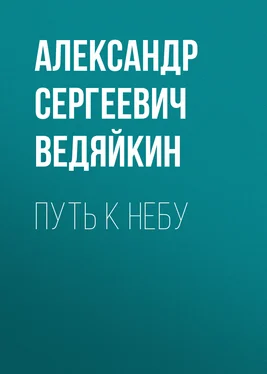 АЛЕКСАНДР СЕРГЕЕВИЧ ВЕДЯЙКИН

ПУТЬ К НЕБУ